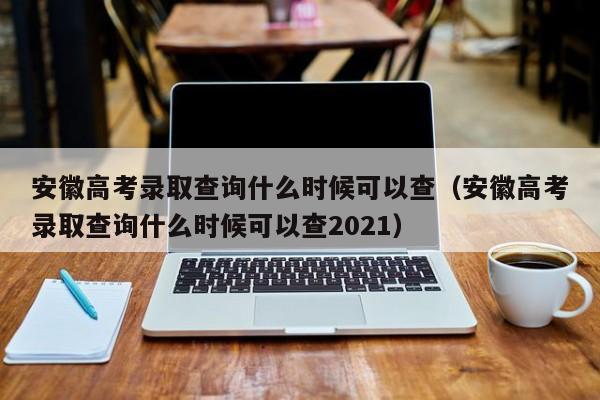 安徽高考录取查询什么时候可以查（安徽高考录取查询什么时候可以查2021）